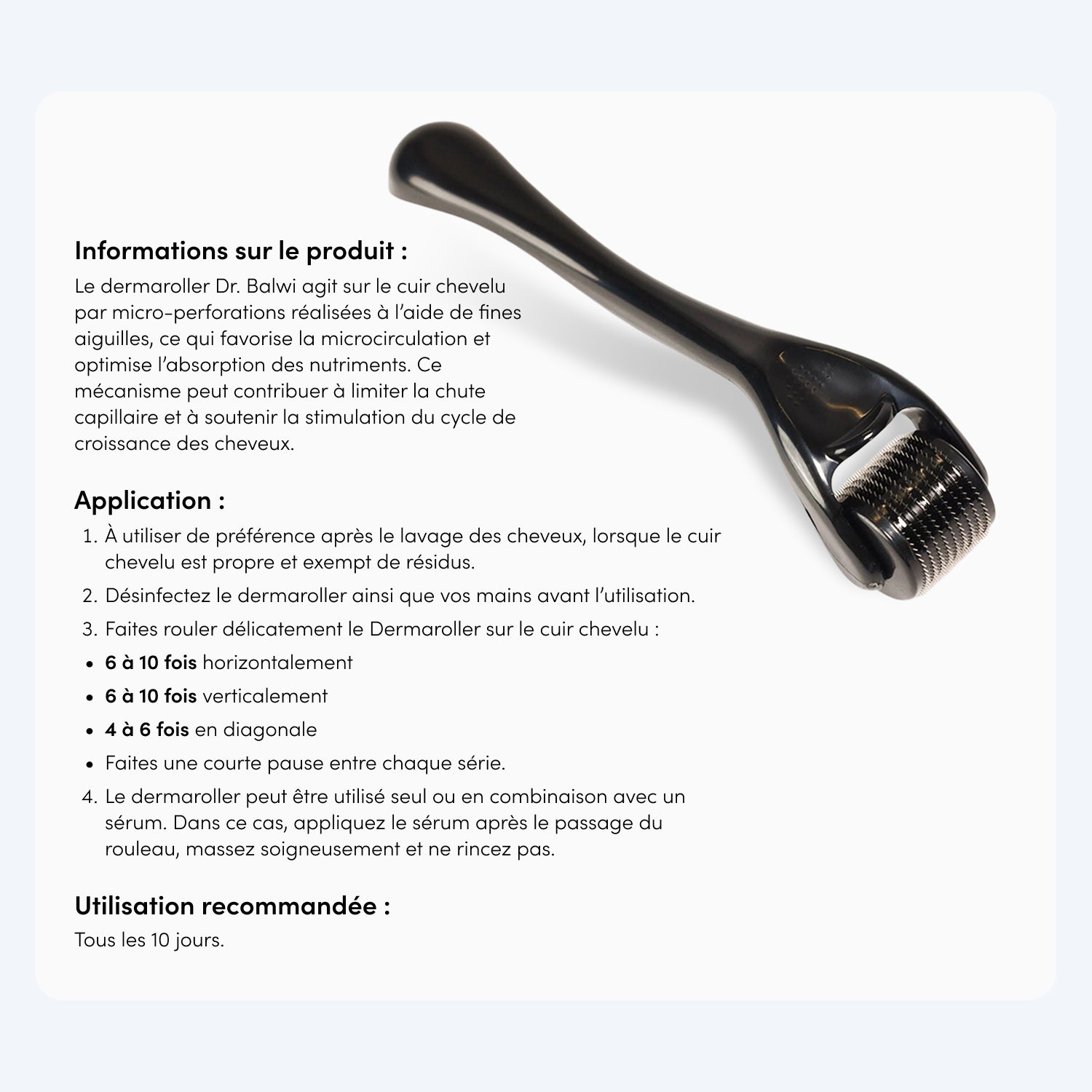 Informations sur le produit :

Le dermaroller Dr. Balwi agit sur le cuir chevelu par micro-perforations réalisées à l'aide de fines aiguilles, ce qui favorise la microcirculation et optimise l'absorption des nutriments. Ce mécanisme peut contribuer à limiter la chute capillaire et à soutenir la stimulation du cycle de croissance des cheveux.

Application :

1. À utiliser de préférence après le lavage des cheveux, lorsque le cuir chevelu est propre et exempt de résidus.
2. Désinfectez le dermaroller ainsi que vos mains avant l'utilisation.
3. Faites rouler délicatement le Dermaroller sur le cuir chevelu :
• 6 à 10 fois horizontalement
• 6 à 10 fois verticalement
• 4 à 6 fois en diagonale
• Faites une courte pause entre chaque série.
4. Le dermaroller peut être utilisé seul ou en combinaison avec un sérum. Dans ce cas, appliquez le sérum après le passage du rouleau, massez soigneusement et ne rincez pas.

Utilisation recommandée :

Tous les 10 jours.